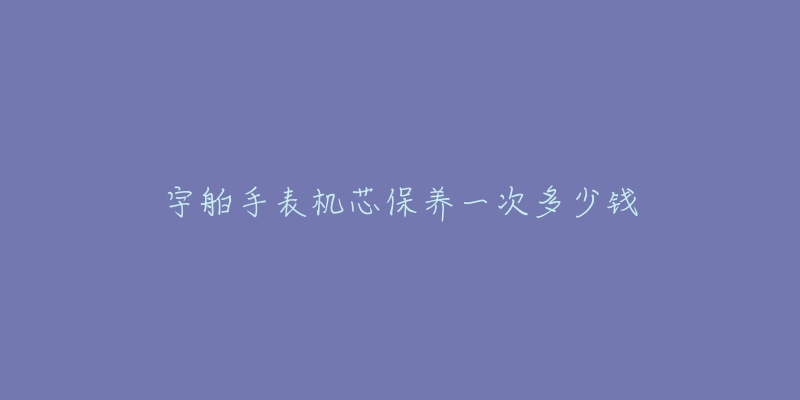 宇舶手表机芯保养一次多少钱